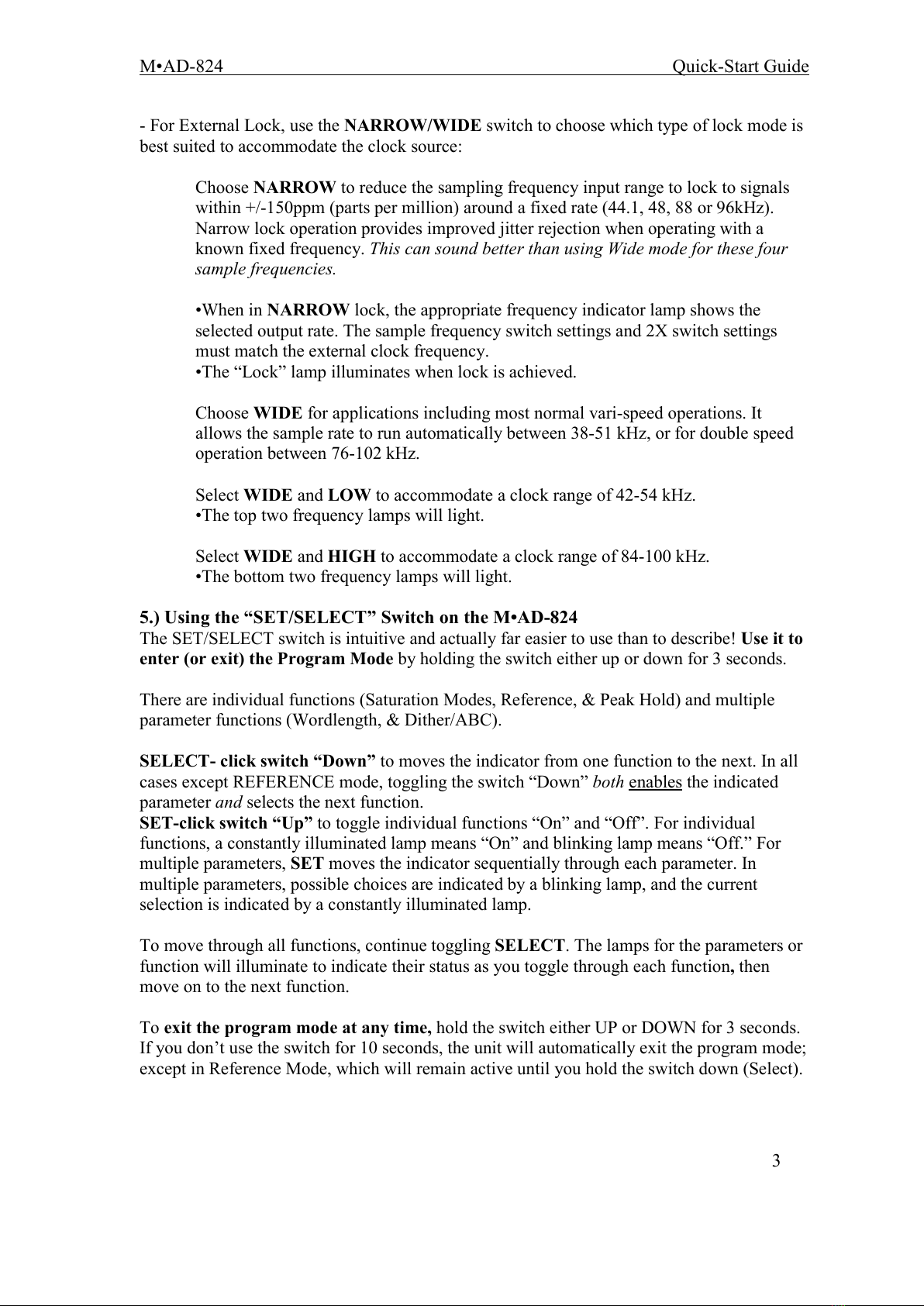 M•AD-824 Quick-Start Guide

- For External Lock, use the NARROW/WIDE switch to choose which type of lock mode is best suited to accommodate the clock source:

Choose NARROW to reduce the sampling frequency input range to lock to signals within +/-150ppm (parts per million) around a fixed rate (44.1, 48, 88 or 96kHz). Narrow lock operation provides improved jitter rejection when operating with a known fixed frequency. This can sound better than using Wide mode for these four sample frequencies.

•When in NARROW lock, the appropriate frequency indicator lamp shows the selected output rate. The sample frequency switch settings and 2X switch settings must match the external clock frequency.
•The “Lock” lamp illuminates when lock is achieved.

Choose WIDE for applications including most normal vari-speed operations. It allows the sample rate to run automatically between 38-51 kHz, or for double speed operation between 76-102 kHz.

Select WIDE and LOW to accommodate a clock range of 42-54 kHz.
•The top two frequency lamps will light.

Select WIDE and HIGH to accommodate a clock range of 84-100 kHz.
•The bottom two frequency lamps will light.

5.) Using the “SET/SELECT” Switch on the M•AD-824
The SET/SELECT switch is intuitive and actually far easier to use than to describe! Use it to enter (or exit) the Program Mode by holding the switch either up or down for 3 seconds.

There are individual functions (Saturation Modes, Reference, & Peak Hold) and multiple parameter functions (Wordlength, & Dither/ABC).

SELECT- click switch “Down” to moves the indicator from one function to the next. In all cases except REFERENCE mode, toggling the switch “Down” both enables the indicated parameter and selects the next function.
SET-click switch “Up” to toggle individual functions “On” and “Off”. For individual functions, a constantly illuminated lamp means “On” and blinking lamp means “Off.” For multiple parameters, SET moves the indicator sequentially through each parameter. In multiple parameters, possible choices are indicated by a blinking lamp, and the current selection is indicated by a constantly illuminated lamp.

To move through all functions, continue toggling SELECT. The lamps for the parameters or function will illuminate to indicate their status as you toggle through each function, then move on to the next function.

To exit the program mode at any time, hold the switch either UP or DOWN for 3 seconds. If you don’t use the switch for 10 seconds, the unit will automatically exit the program mode; except in Reference Mode, which will remain active until you hold the switch down (Select).

3